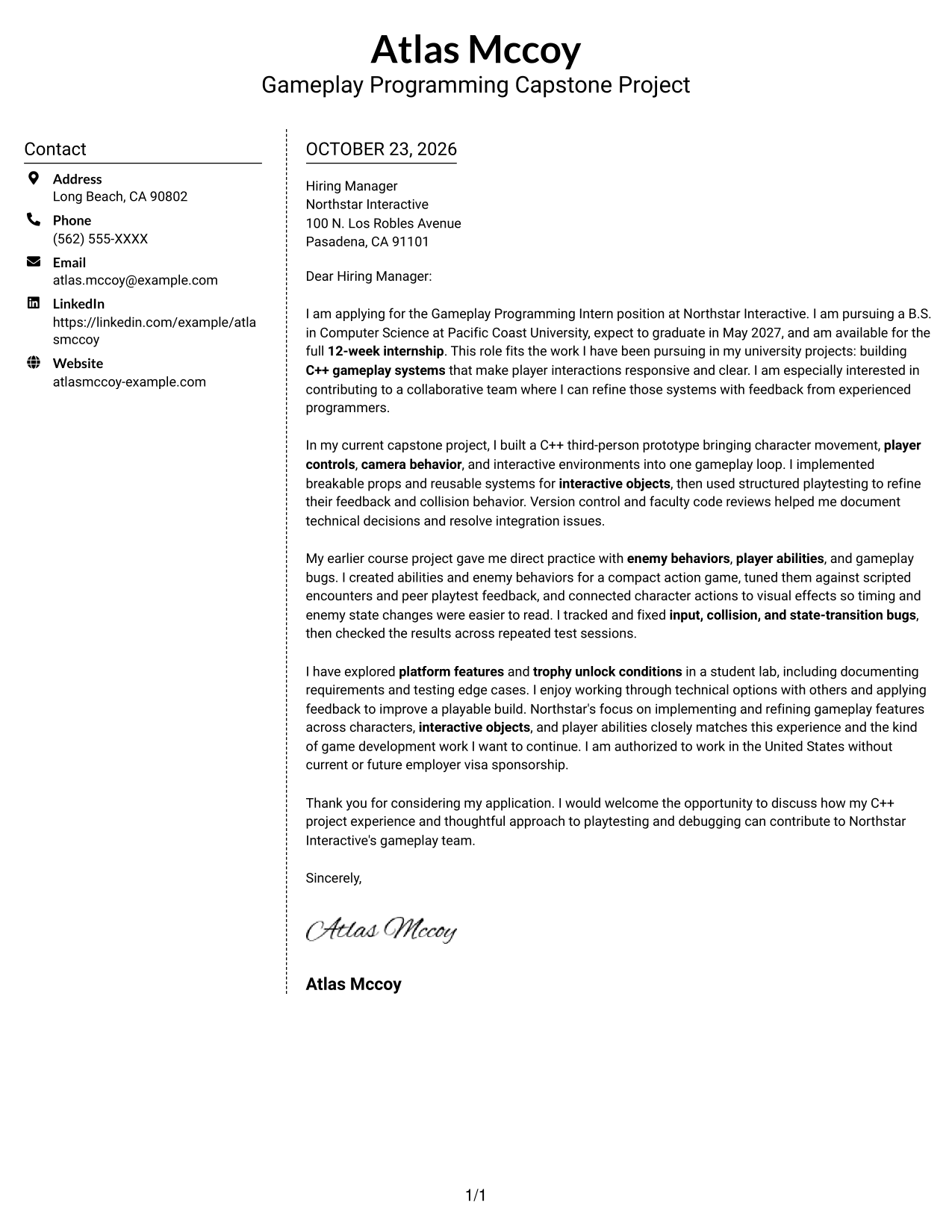 Atlas Mccoy
Gameplay Programming Capstone Project

Contact

Address
Long Beach, CA 90802

Phone
(562) 555-XXXX

Email
atlas.mccoy@example.com

LinkedIn
https://linkedin.com/example/atlasmccoy

Website
atlasmccoy-example.com

OCTOBER 23, 2026

Hiring Manager
Northstar Interactive
100 N. Los Robles Avenue
Pasadena, CA 91101

Dear Hiring Manager:

I am applying for the Gameplay Programming Intern position at Northstar Interactive. I am pursuing a B.S. in Computer Science at Pacific Coast University, expect to graduate in May 2027, and am available for the full 12-week internship. This role fits the work I have been pursuing in my university projects: building C++ gameplay systems that make player interactions responsive and clear. I am especially interested in contributing to a collaborative team where I can refine those systems with feedback from experienced programmers.

In my current capstone project, I built a C++ third-person prototype bringing character movement, player controls, camera behavior, and interactive environments into one gameplay loop. I implemented breakable props and reusable systems for interactive objects, then used structured playtesting to refine their feedback and collision behavior. Version control and faculty code reviews helped me document technical decisions and resolve integration issues.

My earlier course project gave me direct practice with enemy behaviors, player abilities, and gameplay bugs. I created abilities and enemy behaviors for a compact action game, tuned them against scripted encounters and peer playtest feedback, and connected character actions to visual effects so timing and enemy state changes were easier to read. I tracked and fixed input, collision, and state-transition bugs, then checked the results across repeated test sessions.

I have explored platform features and trophy unlock conditions in a student lab, including documenting requirements and testing edge cases. I enjoy working through technical options with others and applying feedback to improve a playable build. Northstar's focus on implementing and refining gameplay features across characters, interactive objects, and player abilities closely matches this experience and the kind of game development work I want to continue. I am authorized to work in the United States without current or future employer visa sponsorship.

Thank you for considering my application. I would welcome the opportunity to discuss how my C++ project experience and thoughtful approach to playtesting and debugging can contribute to Northstar Interactive's gameplay team.

Sincerely,

Atlas Mccoy

Atlas Mccoy

1/1